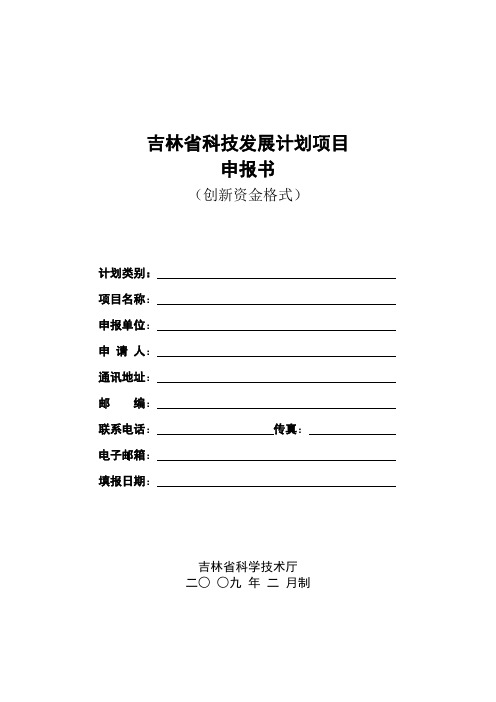 吉林省科技发展计划项目
申报书
（创新资金格式）

计划类别：

项目名称：

申报单位：

申 请 人：

通讯地址：

邮 编：

联系电话： 传真：

电子邮箱：

填报日期：

吉林省科学技术厅
二〇 〇九 年 二 月制